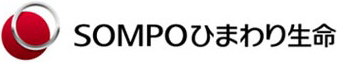 SOMPOひまわり生命